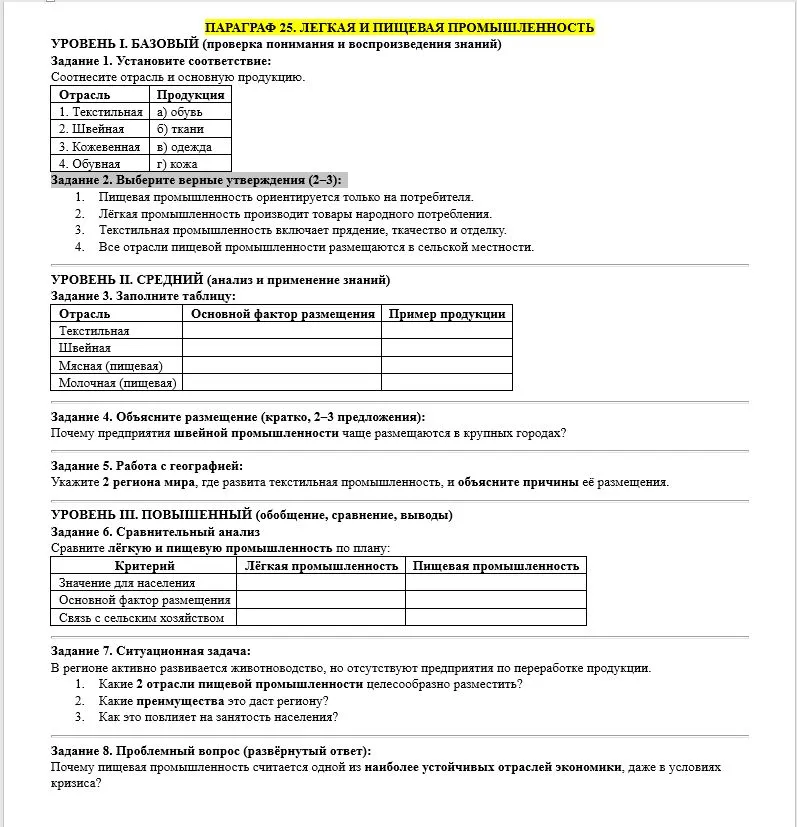 ПАРАГРАФ 25. ЛЕГКАЯ И ПИЩЕВАЯ ПРОМЫШЛЕННОСТЬ

УРОВЕНЬ I. БАЗОВЫЙ (проверка понимания и воспроизведения знаний)

Задание 1. Установите соответствие:

Соотнесите отрасль и основную продукцию.

| Отрасль | Продукция |
|---|---|
| 1. Текстильная | а) обувь |
| 2. Швейная | б) ткани |
| 3. Кожевенная | в) одежда |
| 4. Обувная | г) кожа |

Задание 2. Выберите верные утверждения (2–3):

1. Пищевая промышленность ориентируется только на потребителя.
2. Лёгкая промышленность производит товары народного потребления.
3. Текстильная промышленность включает прядение, ткачество и отделку.
4. Все отрасли пищевой промышленности размещаются в сельской местности.

УРОВЕНЬ II. СРЕДНИЙ (анализ и применение знаний)

Задание 3. Заполните таблицу:

| Отрасль | Основной фактор размещения | Пример продукции |
|---|---|---|
| Текстильная | | |
| Швейная | | |
| Мясная (пищевая) | | |
| Молочная (пищевая) | | |

Задание 4. Объясните размещение (кратко, 2–3 предложения):

Почему предприятия швейной промышленности чаще размещаются в крупных городах?

Задание 5. Работа с географией:

Укажите 2 региона мира, где развита текстильная промышленность, и объясните причины её размещения.

УРОВЕНЬ III. ПОВЫШЕННЫЙ (обобщение, сравнение, выводы)

Задание 6. Сравнительный анализ

Сравните лёгкую и пищевую промышленность по плану:

| Критерий | Лёгкая промышленность | Пищевая промышленность |
|---|---|---|
| Значение для населения | | |
| Основной фактор размещения | | |
| Связь с сельским хозяйством | | |

Задание 7. Ситуационная задача:

В регионе активно развивается животноводство, но отсутствуют предприятия по переработке продукции.

1. Какие 2 отрасли пищевой промышленности целесообразно разместить?
2. Какие преимущества это даст региону?
3. Как это повлияет на занятость населения?

Задание 8. Проблемный вопрос (развёрнутый ответ):

Почему пищевая промышленность считается одной из наиболее устойчивых отраслей экономики, даже в условиях кризиса?